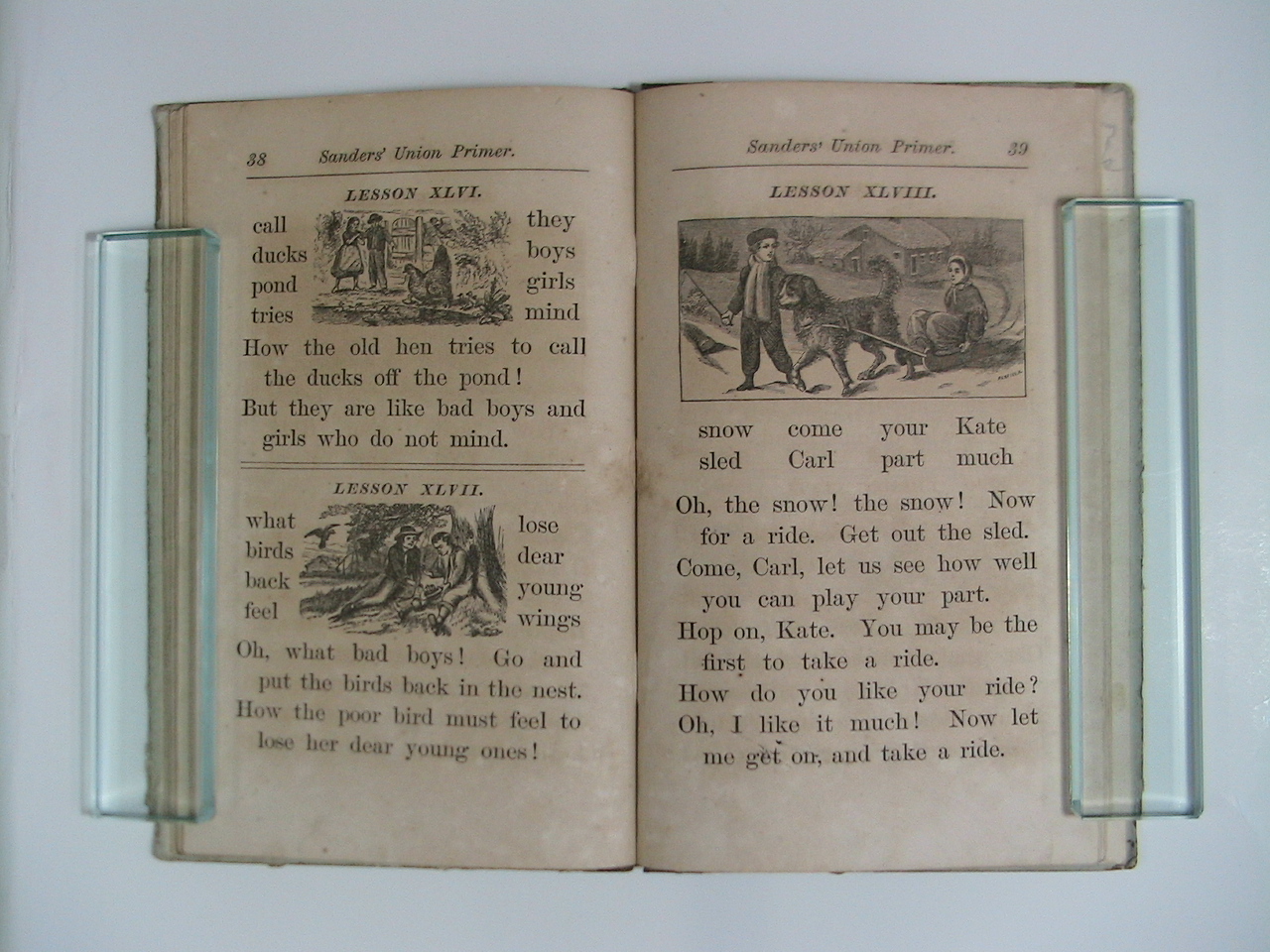 38 Sanders' Union Primer.

LESSON XLVI.

call
ducks
pond
tries

they
boys
girls
mind

How the old hen tries to call the ducks off the pond!

But they are like bad boys and girls who do not mind.

LESSON XLVII.

what
birds
back
feel

lose
dear
young
wings

Oh, what bad boys! Go and put the birds back in the nest.

How the poor bird must feel to lose her dear young ones!

Sanders' Union Primer. 39

LESSON XLVIII.

snow come your Kate
sled Carl part much

Oh, the snow! the snow! Now for a ride. Get out the sled.

Come, Carl, let us see how well you can play your part.

Hop on, Kate. You may be the first to take a ride.

How do you like your ride?

Oh, I like it much! Now let me get on, and take a ride.